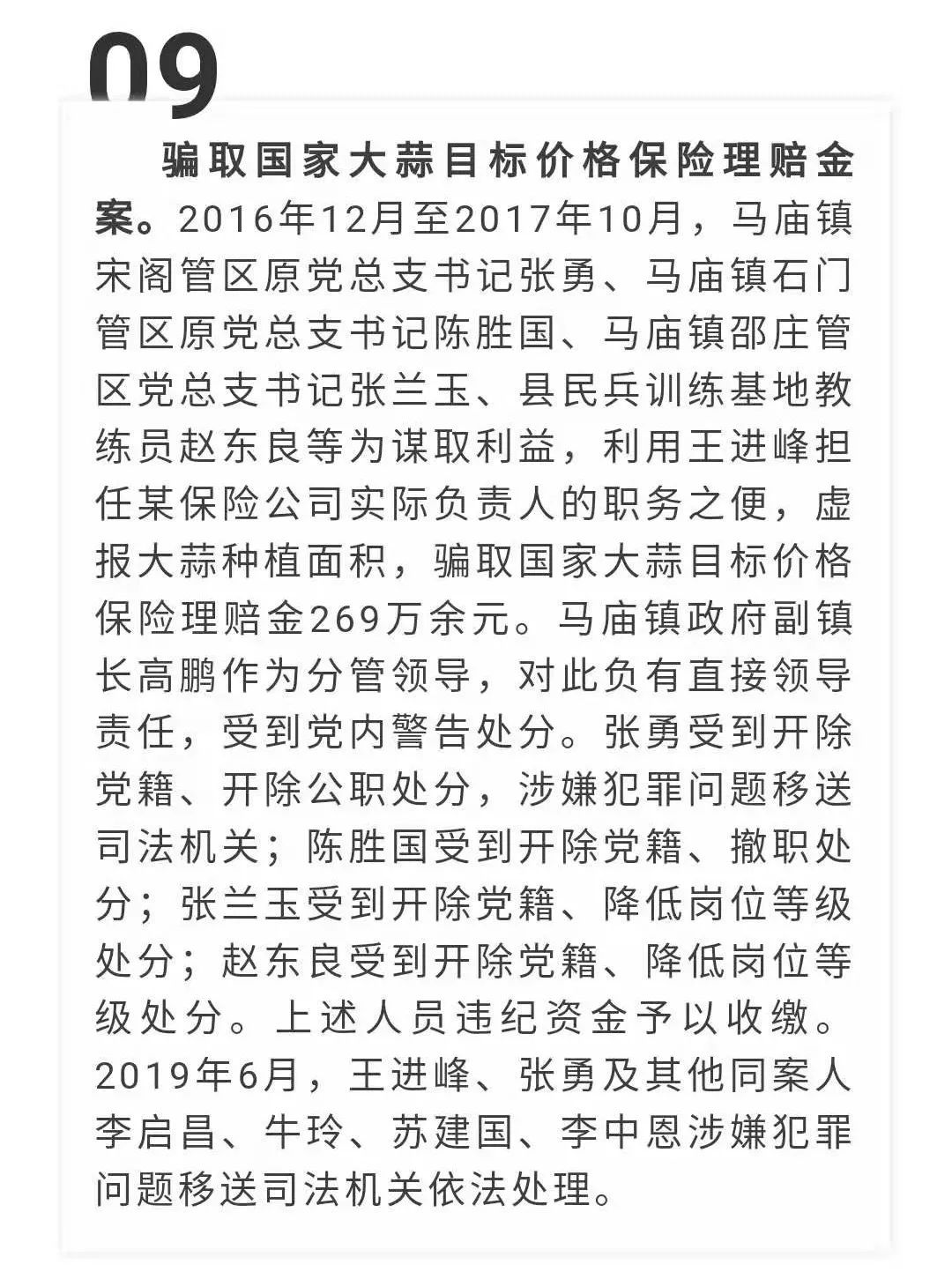 09

骗取国家大蒜目标价格保险理赔金案。2016年12月至2017年10月，马庙镇宋阁管区原党总支书记张勇、马庙镇石门管区原党总支书记陈胜国、马庙镇邵庄管区党总支书记张兰玉、县民兵训练基地教练员赵东良等为谋取利益，利用王进峰担任某保险公司实际负责人的职务之便，虚报大蒜种植面积，骗取国家大蒜目标价格保险理赔金269万余元。马庙镇政府副镇长高鹏作为分管领导，对此负有直接领导责任，受到党内警告处分。张勇受到开除党籍、开除公职处分，涉嫌犯罪问题移送司法机关；陈胜国受到开除党籍、撤职处分；张兰玉受到开除党籍、降低岗位等级处分；赵东良受到开除党籍、降低岗位等级处分。上述人员违纪资金予以收缴。2019年6月，王进峰、张勇及其他同案人李启昌、牛玲、苏建国、李中恩涉嫌犯罪问题移送司法机关依法处理。